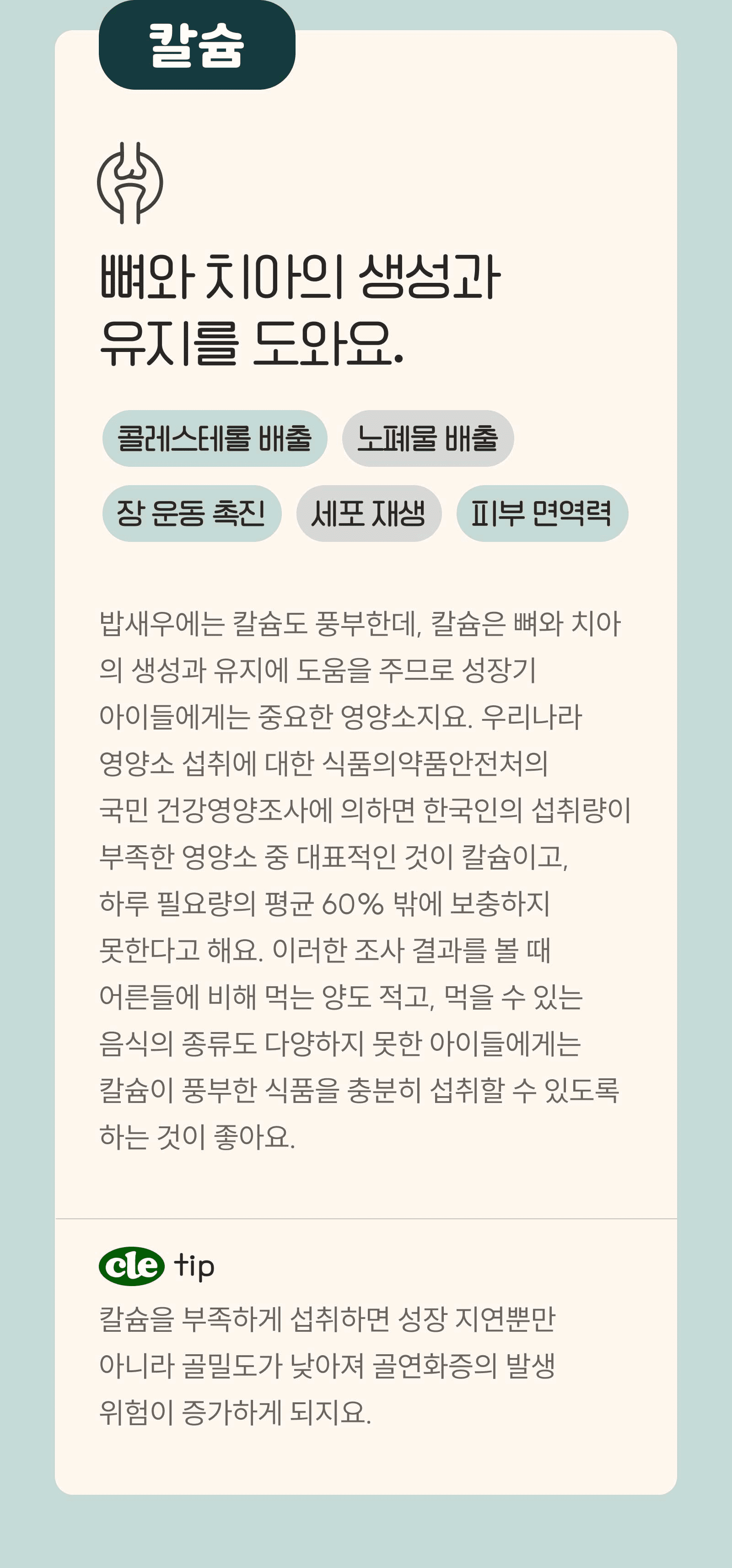 칼슘

뼈와 치아의 생성과 유지를 도와요.

콜레스테롤 배출
노폐물 배출
장 운동 촉진
세포 재생
피부 면역력

밥새우에는 칼슘도 풍부한데, 칼슘은 뼈와 치아의 생성과 유지에 도움을 주므로 성장기 아이들에게는 중요한 영양소지요. 우리나라 영양소 섭취에 대한 식품의약품안전처의 국민 건강영양조사에 의하면 한국인의 섭취량이 부족한 영양소 중 대표적인 것이 칼슘이고, 하루 필요량의 평균 60% 밖에 보충하지 못한다고 해요. 이러한 조사 결과를 볼 때 어른들에 비해 먹는 양도 적고, 먹을 수 있는 음식의 종류도 다양하지 못한 아이들에게는 칼슘이 풍부한 식품을 충분히 섭취할 수 있도록 하는 것이 좋아요.

cle tip
칼슘을 부족하게 섭취하면 성장 지연뿐만 아니라 골밀도가 낮아져 골연화증의 발생 위험이 증가하게 되지요.